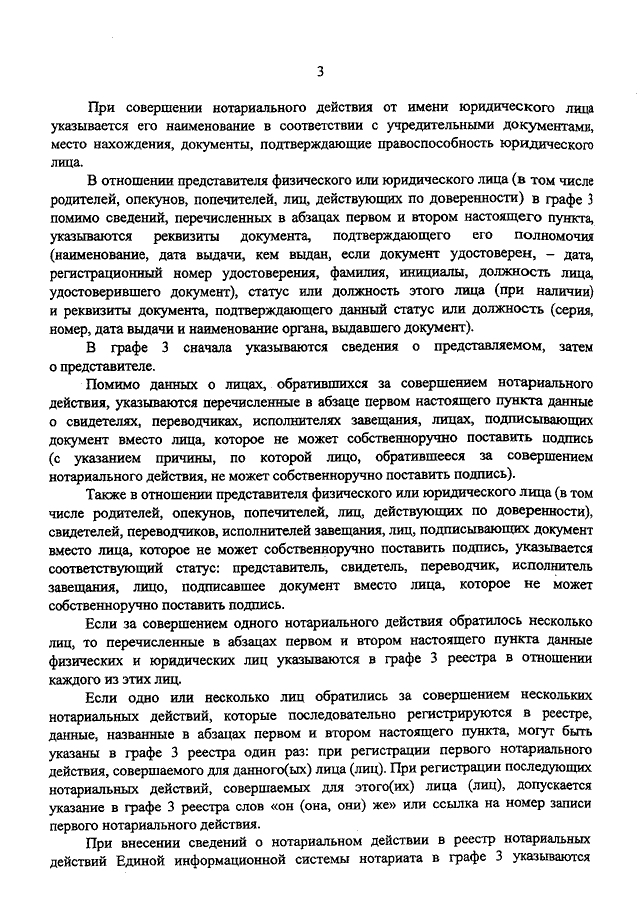 3

При совершении нотариального действия от имени юридического лица указывается его наименование в соответствии с учредительными документами, место нахождения, документы, подтверждающие правоспособность юридического лица.

В отношении представителя физического или юридического лица (в том числе родителей, опекунов, попечителей, лиц, действующих по доверенности) в графе 3 помимо сведений, перечисленных в абзацах первом и втором настоящего пункта, указываются реквизиты документа, подтверждающего его полномочия (наименование, дата выдачи, кем выдан, если документ удостоверен, – дата, регистрационный номер удостоверения, фамилия, инициалы, должность лица, удостоверившего документ), статус или должность этого лица (при наличии) и реквизиты документа, подтверждающего данный статус или должность (серия, номер, дата выдачи и наименование органа, выдавшего документ).

В графе 3 сначала указываются сведения о представляемом, затем о представителе.

Помимо данных о лицах, обратившихся за совершением нотариального действия, указываются перечисленные в абзаце первом настоящего пункта данные о свидетелях, переводчиках, исполнителях завещания, лицах, подписывающих документ вместо лица, которое не может собственноручно поставить подпись (с указанием причины, по которой лицо, обратившееся за совершением нотариального действия, не может собственноручно поставить подпись).

Также в отношении представителя физического или юридического лица (в том числе родителей, опекунов, попечителей, лиц, действующих по доверенности), свидетелей, переводчиков, исполнителей завещания, лиц, подписывающих документ вместо лица, которое не может собственноручно поставить подпись, указывается соответствующий статус: представитель, свидетель, переводчик, исполнитель завещания, лицо, подписавшее документ вместо лица, которое не может собственноручно поставить подпись.

Если за совершением одного нотариального действия обратилось несколько лиц, то перечисленные в абзацах первом и втором настоящего пункта данные физических и юридических лиц указываются в графе 3 реестра в отношении каждого из этих лиц.

Если одно или несколько лиц обратились за совершением нескольких нотариальных действий, которые последовательно регистрируются в реестре, данные, названные в абзацах первом и втором настоящего пункта, могут быть указаны в графе 3 реестра один раз: при регистрации первого нотариального действия, совершаемого для данного(ых) лица (лиц). При регистрации последующих нотариальных действий, совершаемых для этого(их) лица (лиц), допускается указание в графе 3 реестра слов «он (она, они) же» или ссылка на номер записи первого нотариального действия.

При внесении сведений о нотариальном действии в реестр нотариальных действий Единой информационной системы нотариата в графе 3 указываются